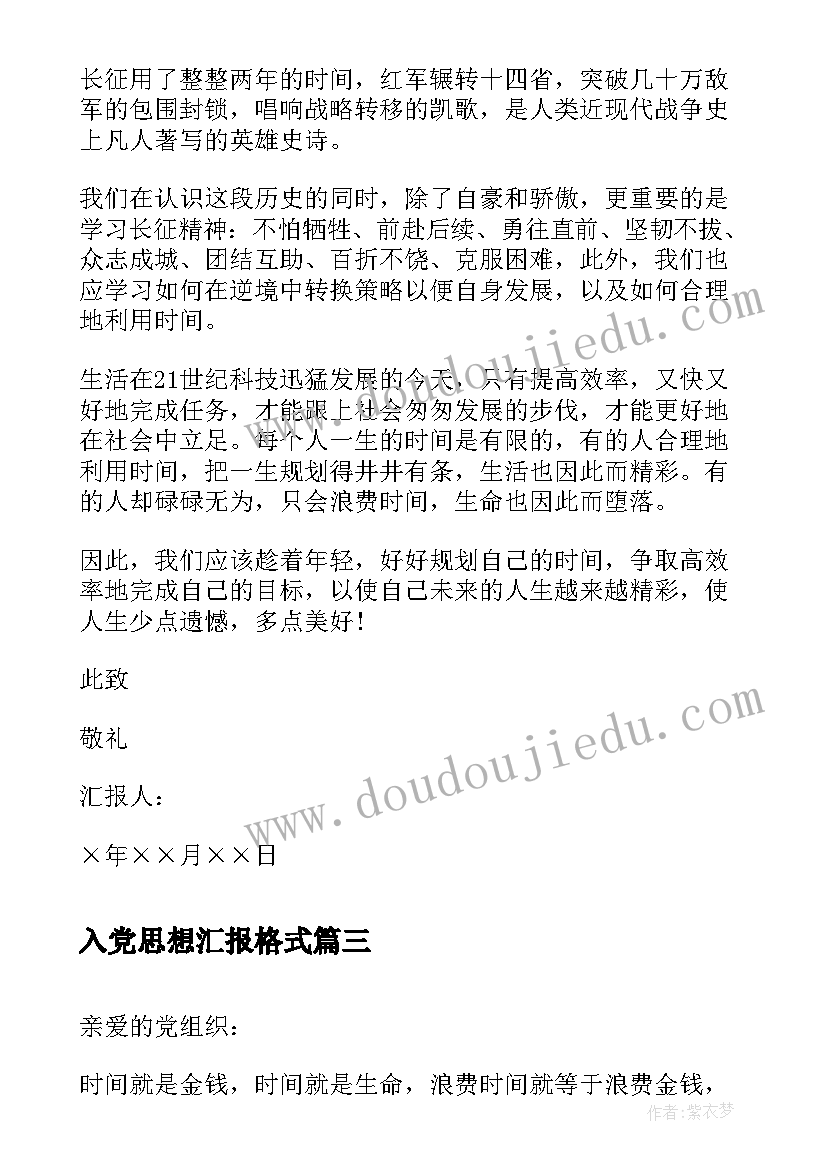 长征用了整整两年的时间，红军辗转十四省，突破几十万敌军的包围封锁，唱响战略转移的凯歌，是人类近现代战争史上凡人著写的英雄史诗。

我们在认识这段历史的同时，除了自豪和骄傲，更重要的是学习长征精神：不怕牺牲、前赴后续、勇往直前、坚韧不拔、众志成城、团结互助、百折不饶、克服困难，此外，我们也应学习如何在逆境中转换策略以便自身发展，以及如何合理地利用时间。

生活在21世纪科技迅猛发展的今天，只有提高效率，又快又好地完成任务，才能跟上社会匆匆发展的步伐，才能更好地在社会中立足。每个人一生的时间是有限的，有的人合理地利用时间，把一生规划得井井有条，生活也因此而精彩。有的人却碌碌无为，只会浪费时间，生命也因此而堕落。

因此，我们应该趁着年轻，好好规划自己的时间，争取高效率地完成自己的目标，以使自己未来的人生越来越精彩，使人生少点遗憾，多点美好！

此致

敬礼

汇报人：

×年××月××日

入党思想汇报格式篇三

亲爱的党组织：

时间就是金钱，时间就是生命，浪费时间就等于浪费金钱，

www.doudoujiedu.com

www.doudoujiedu.com

作者：紫衣梦